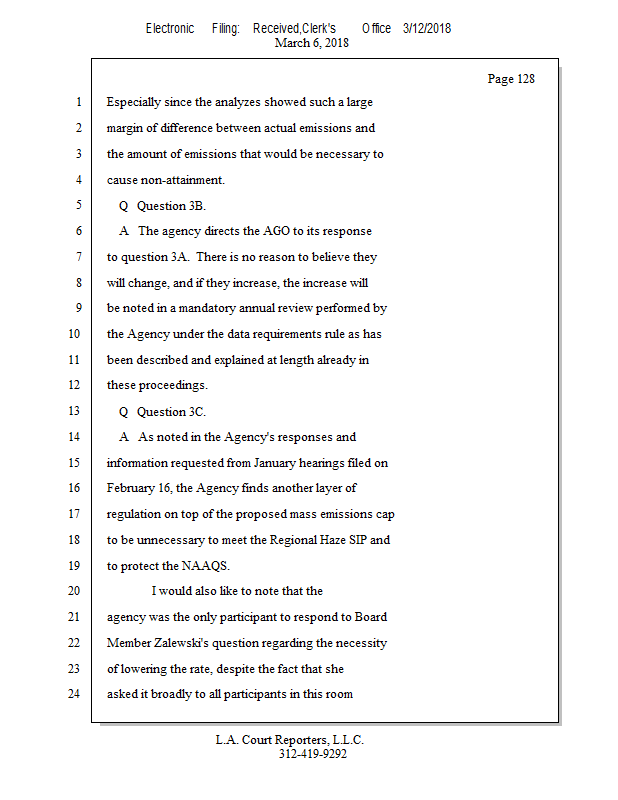 Electronic Filing: Received,Clerk's Office 3/12/2018
March 6, 2018

Page 128

1 Especially since the analyzes showed such a large
2 margin of difference between actual emissions and
3 the amount of emissions that would be necessary to
4 cause non-attainment.
5 Q Question 3B.
6 A The agency directs the AGO to its response
7 to question 3A. There is no reason to believe they
8 will change, and if they increase, the increase will
9 be noted in a mandatory annual review performed by
10 the Agency under the data requirements rule as has
11 been described and explained at length already in
12 these proceedings.
13 Q Question 3C.
14 A As noted in the Agency's responses and
15 information requested from January hearings filed on
16 February 16, the Agency finds another layer of
17 regulation on top of the proposed mass emissions cap
18 to be unnecessary to meet the Regional Haze SIP and
19 to protect the NAAQS.
20 I would also like to note that the
21 agency was the only participant to respond to Board
22 Member Zalewski's question regarding the necessity
23 of lowering the rate, despite the fact that she
24 asked it broadly to all participants in this room

L.A. Court Reporters, L.L.C.
312-419-9292